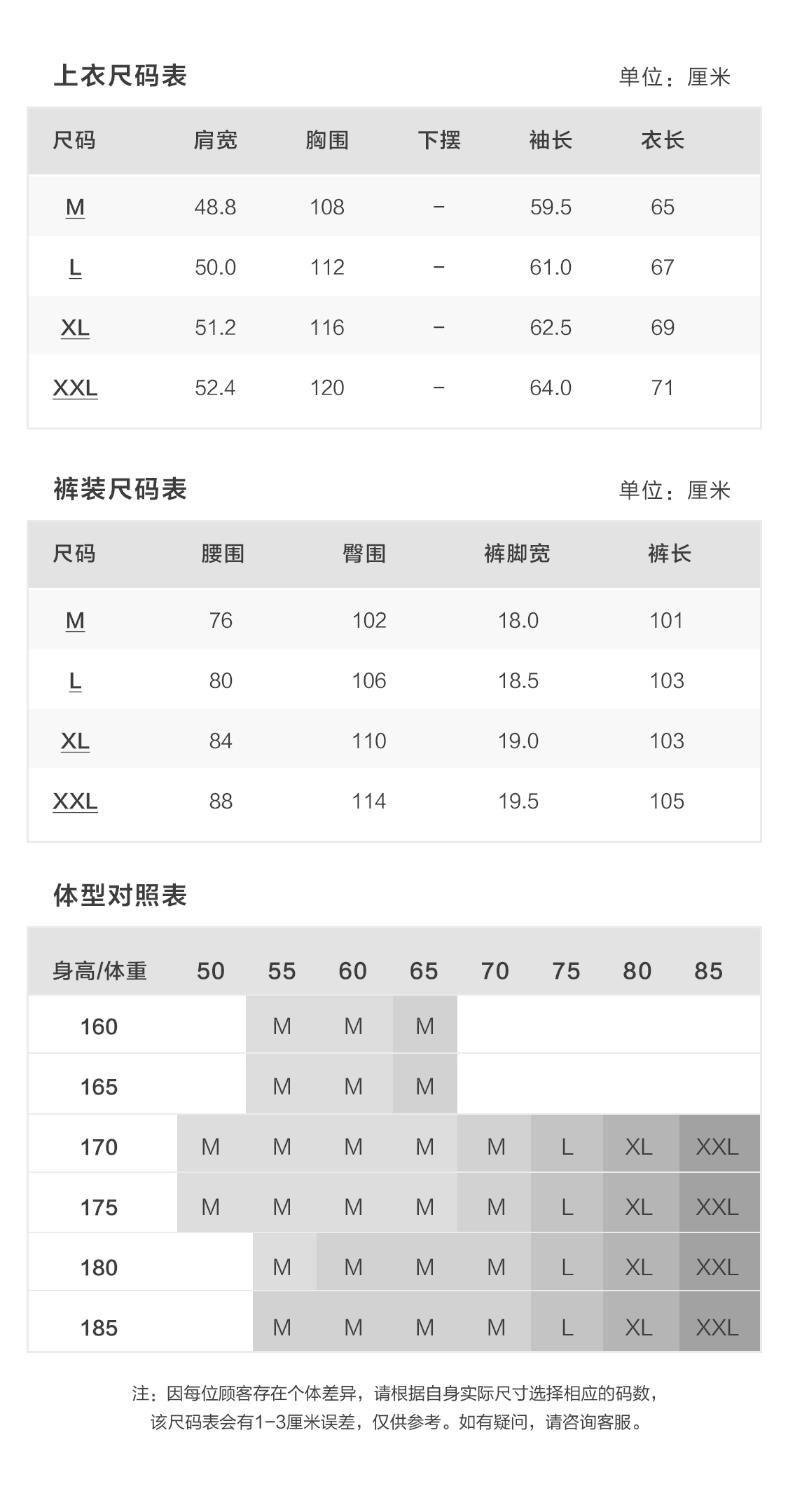 上衣尺码表

单位：厘米

| 尺码 | 肩宽 | 胸围 | 下摆 | 袖长 | 衣长 |
|---|---|---|---|---|---|
| M | 48.8 | 108 | – | 59.5 | 65 |
| L | 50.0 | 112 | – | 61.0 | 67 |
| XL | 51.2 | 116 | – | 62.5 | 69 |
| XXL | 52.4 | 120 | – | 64.0 | 71 |

裤装尺码表

单位：厘米

| 尺码 | 腰围 | 臀围 | 裤脚宽 | 裤长 |
|---|---|---|---|---|
| M | 76 | 102 | 18.0 | 101 |
| L | 80 | 106 | 18.5 | 103 |
| XL | 84 | 110 | 19.0 | 103 |
| XXL | 88 | 114 | 19.5 | 105 |

体型对照表

| 身高/体重 | 50 | 55 | 60 | 65 | 70 | 75 | 80 | 85 |
|---|---|---|---|---|---|---|---|---|
| 160 | | M | M | M | | | | |
| 165 | | M | M | M | | | | |
| 170 | M | M | M | M | M | L | XL | XXL |
| 175 | M | M | M | M | M | L | XL | XXL |
| 180 | | M | M | M | M | L | XL | XXL |
| 185 | | M | M | M | M | L | XL | XXL |

注：因每位顾客存在个体差异，请根据自身实际尺寸选择相应的码数，该尺码表会有1-3厘米误差，仅供参考。如有疑问，请咨询客服。